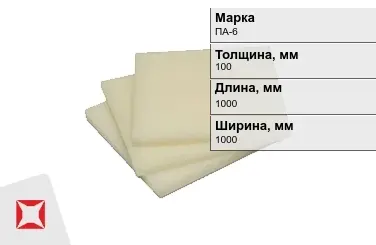 Марка
ПА-6

Толщина, мм
100

Длина, мм
1000

Ширина, мм
1000